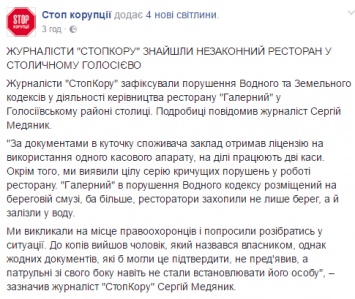 STOP корупції

Стоп корупції додає 4 нові світлини.
3 год ·

ЖУРНАЛІСТИ "СТОПКОРУ" ЗНАЙШЛИ НЕЗАКОННИЙ РЕСТОРАН У СТОЛИЧНОМУ ГОЛОСІЄВО

Журналісти "СтопКору" зафіксували порушення Водного та Земельного кодексів у діяльності керівництва ресторану "Галерний" у Голосіївському районі столиці. Подробиці повідомив журналіст Сергій Медяник.

"За документами в куточку споживача заклад отримав ліцензію на використання одного касового апарату, на ділі працюють дві каси. Окрім того, ми виявили цілу серію кричущих порушень у роботі ресторану. "Галерний" в порушення Водного кодексу розміщений на береговій смузі, ба більше, ресторатори захопили не лише берег, а й залізли у воду.

Ми викликали на місце правоохоронців і попросили розібратись у ситуації. До копів вийшов чоловік, який назвався власником, однак жодних документів, які б могли це підтвердити, не пред'явив, а патрульні зі свого боку навіть не стали встановлювати його особу", – зазначив журналіст "СтопКору" Сергій Медяник.